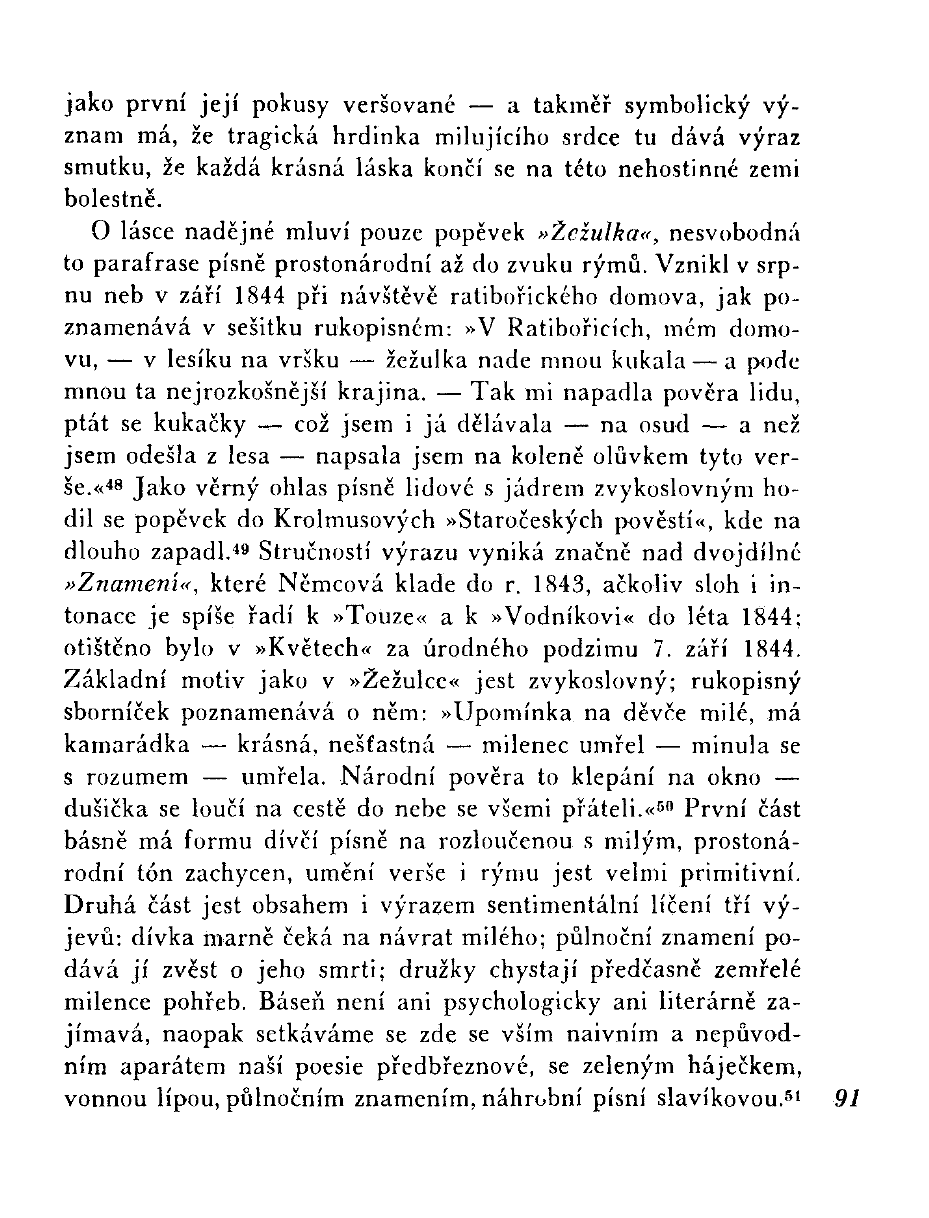 jako první její pokusy veršované — a takměř symbolický význam má, že tragická hrdinka milujícího srdce tu dává výraz smutku, že každá krásná láska končí se na této nehostinné zemi bolestně.

O lásce nadějné mluví pouze popěvek »Žežulka«, nesvobodná to parafrase písně prostonárodní až do zvuku rýmů. Vznikl v srpnu neb v září 1844 při návštěvě ratibořického domova, jak poznamenává v sešitku rukopisném: »V Ratibořicích, mém domovu, — v lesíku na vršku — žežulka nade mnou kukala — a pode mnou ta nejrozkošnější krajina. — Tak mi napadla pověra lidu, ptát se kukačky — což jsem i já dělávala — na osud — a než jsem odešla z lesa — napsala jsem na koleně olůvkem tyto verše.«$^{48}$ Jako věrný ohlas písně lidové s jádrem zvykoslovným hodil se popěvek do Krolmusových »Staročeských pověstí«, kde na dlouho zapadl.$^{49}$ Stručností výrazu vyniká značně nad dvojdílné »Znamení«, které Němcová klade do r. 1843, ačkoliv sloh i intonace je spíše řadí k »Touze« a k »Vodníkovi« do léta 1844; otištěno bylo v »Květech« za úrodného podzimu 7. září 1844. Základní motiv jako v »Žežulce« jest zvykoslovný; rukopisný sborníček poznamenává o něm: »Upomínka na děvče milé, má kamarádka — krásná, nešťastná — milenec umřel — minula se s rozumem — umřela. Národní pověra to klepání na okno — dušička se loučí na cestě do nebe se všemi přáteli.«$^{50}$ První část básně má formu dívčí písně na rozloučenou s milým, prostonárodní tón zachycen, umění verše i rýmu jest velmi primitivní. Druhá část jest obsahem i výrazem sentimentální líčení tří výjevů: dívka marně čeká na návrat milého; půlnoční znamení podává jí zvěst o jeho smrti; družky chystají předčasně zemřelé milence pohřeb. Báseň není ani psychologicky ani literárně zajímavá, naopak setkáváme se zde se vším naivním a nepůvodním aparátem naší poesie předbřeznové, se zeleným háječkem, vonnou lípou, půlnočním znamením, náhrobní písní slavíkovou.$^{51}$ 91